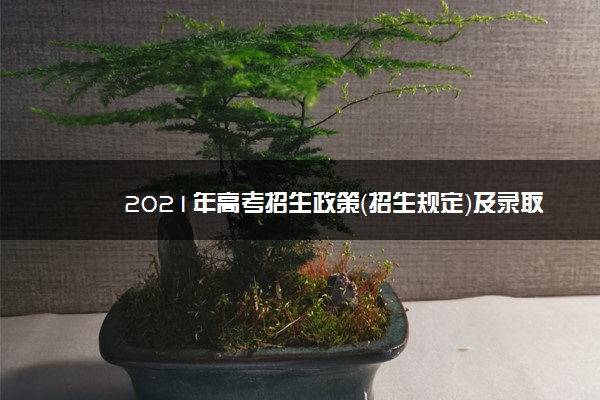 2021年高考招生政策(招生规定)及录取